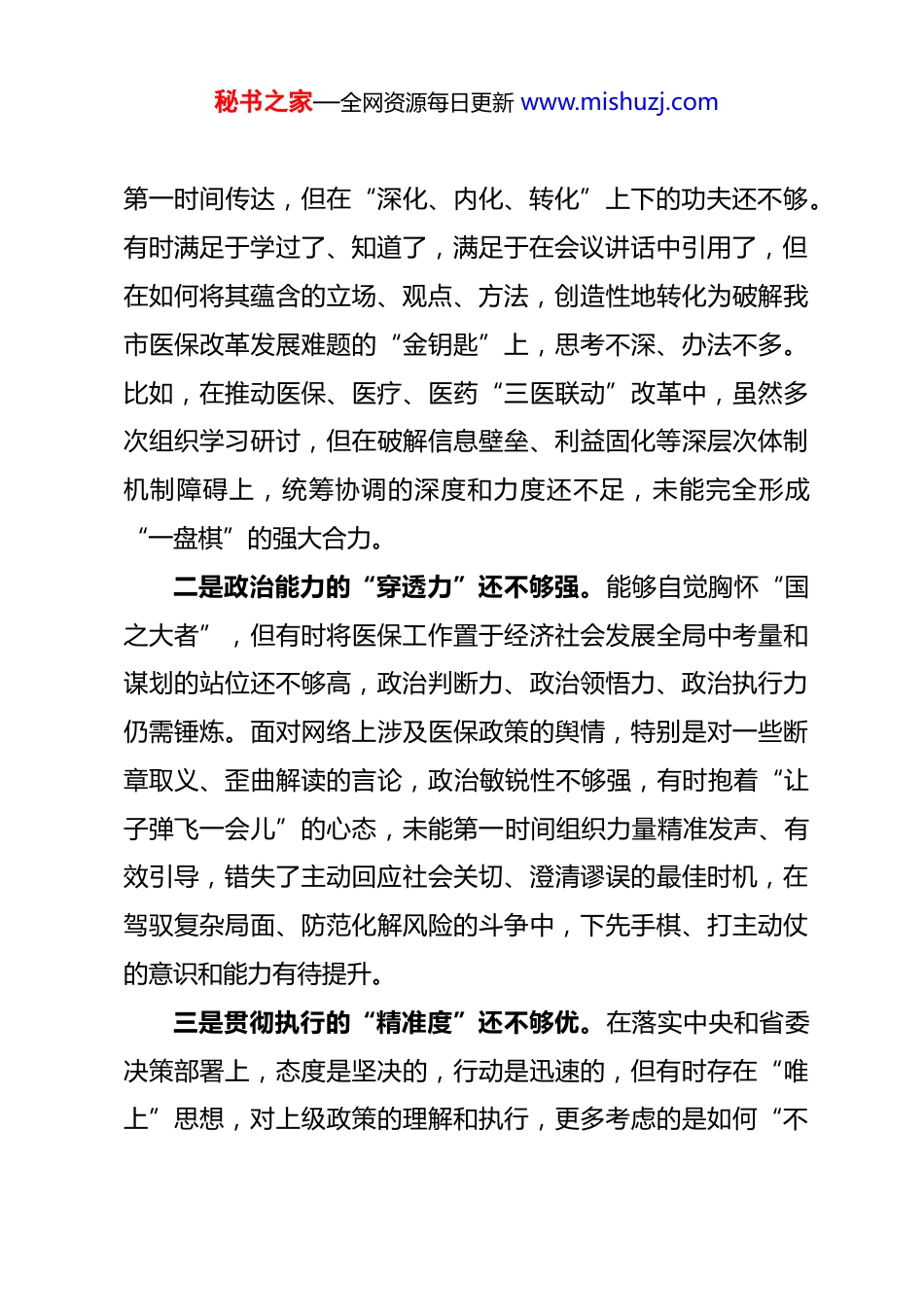 秘书之家—全网资源每日更新 www.mishuzj.com

第一时间传达，但在“深化、内化、转化”上下的功夫还不够。有时满足于学过了、知道了，满足于在会议讲话中引用了，但在如何将其蕴含的立场、观点、方法，创造性地转化为破解我市医保改革发展难题的“金钥匙”上，思考不深、办法不多。比如，在推动医保、医疗、医药“三医联动”改革中，虽然多次组织学习研讨，但在破解信息壁垒、利益固化等深层次体制机制障碍上，统筹协调的深度和力度还不足，未能完全形成“一盘棋”的强大合力。

二是政治能力的“穿透力”还不够强。能够自觉胸怀“国之大者”，但有时将医保工作置于经济社会发展全局中考量和谋划的站位还不够高，政治判断力、政治领悟力、政治执行力仍需锤炼。面对网络上涉及医保政策的舆情，特别是对一些断章取义、歪曲解读的言论，政治敏锐性不够强，有时抱着“让子弹飞一会儿”的心态，未能第一时间组织力量精准发声、有效引导，错失了主动回应社会关切、澄清谬误的最佳时机，在驾驭复杂局面、防范化解风险的斗争中，下先手棋、打主动仗的意识和能力有待提升。

三是贯彻执行的“精准度”还不够优。在落实中央和省委决策部署上，态度是坚决的，行动是迅速的，但有时存在“唯上”思想，对上级政策的理解和执行，更多考虑的是如何“不